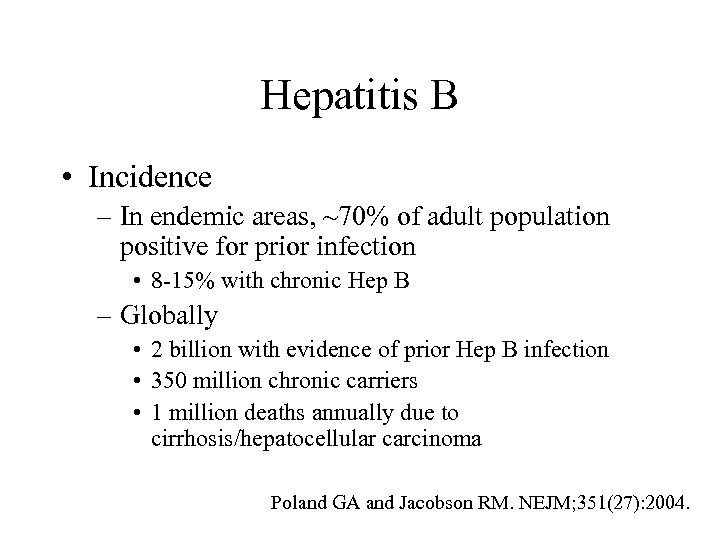 Hepatitis B

• Incidence
– In endemic areas, ~70% of adult population positive for prior infection
• 8-15% with chronic Hep B
– Globally
• 2 billion with evidence of prior Hep B infection
• 350 million chronic carriers
• 1 million deaths annually due to cirrhosis/hepatocellular carcinoma

Poland GA and Jacobson RM. NEJM;351(27):2004.